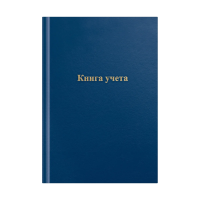 Книга учета